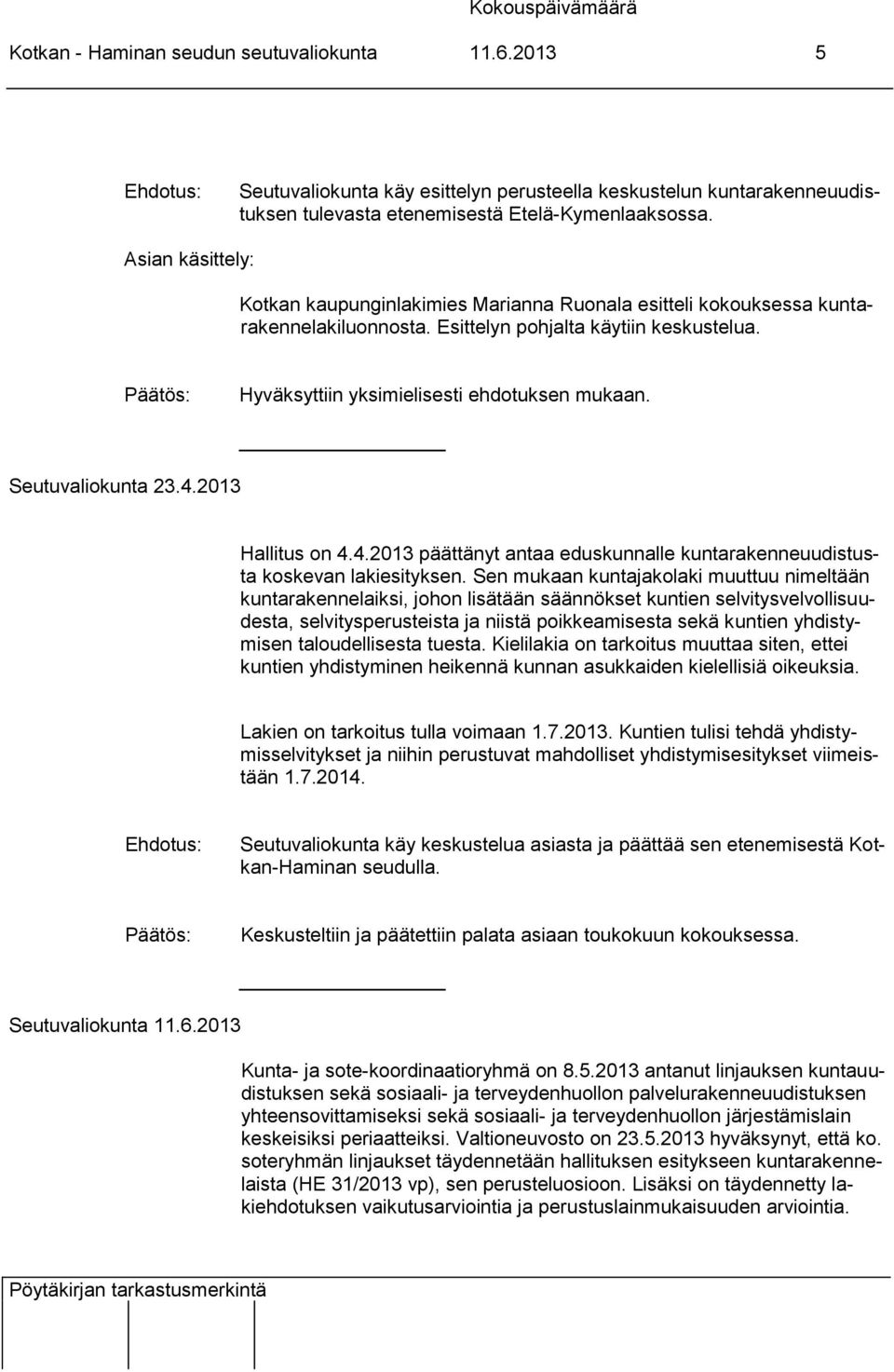 Kokouspäivämäärä
Kotkan - Haminan seudun seutuvaliokunta 11.6.2013 5

Ehdotus: Seutuvaliokunta käy esittelyn perusteella keskustelun kuntarakenneuudistuksen tulevasta etenemisestä Etelä-Kymenlaaksossa.

Asian käsittely:

Kotkan kaupunginlakimies Marianna Ruonala esitteli kokouksessa kuntarakennelakiluonnosta. Esittelyn pohjalta käytiin keskustelua.

Päätös: Hyväksyttiin yksimielisesti ehdotuksen mukaan.

Seutuvaliokunta 23.4.2013

Hallitus on 4.4.2013 päättänyt antaa eduskunnalle kuntarakenneuudistusta koskevan lakiesityksen. Sen mukaan kuntajakolaki muuttuu nimeltään kuntarakennelaiksi, johon lisätään säännökset kuntien selvitysvelvollisuudesta, selvitysperusteista ja niistä poikkeamisesta sekä kuntien yhdistymisen taloudellisesta tuesta. Kielilakia on tarkoitus muuttaa siten, ettei kuntien yhdistyminen heikennä kunnan asukkaiden kielellisiä oikeuksia.

Lakien on tarkoitus tulla voimaan 1.7.2013. Kuntien tulisi tehdä yhdistymisselvitykset ja niihin perustuvat mahdolliset yhdistymisesitykset viimeistään 1.7.2014.

Ehdotus: Seutuvaliokunta käy keskustelua asiasta ja päättää sen etenemisestä Kotkan-Haminan seudulla.

Päätös: Keskusteltiin ja päätettiin palata asiaan toukokuun kokouksessa.

Seutuvaliokunta 11.6.2013

Kunta- ja sote-koordinaatioryhmä on 8.5.2013 antanut linjauksen kuntauudistuksen sekä sosiaali- ja terveydenhuollon palvelurakenneuudistuksen yhteensovittamiseksi sekä sosiaali- ja terveydenhuollon järjestämislain keskeisiksi periaatteiksi. Valtioneuvosto on 23.5.2013 hyväksynyt, että ko. soteryhmän linjaukset täydennetään hallituksen esitykseen kuntarakennelaista (HE 31/2013 vp), sen perusteluosioon. Lisäksi on täydennetty lakiehdotuksen vaikutusarviointia ja perustuslainmukaisuuden arviointia.

Pöytäkirjan tarkastusmerkintä